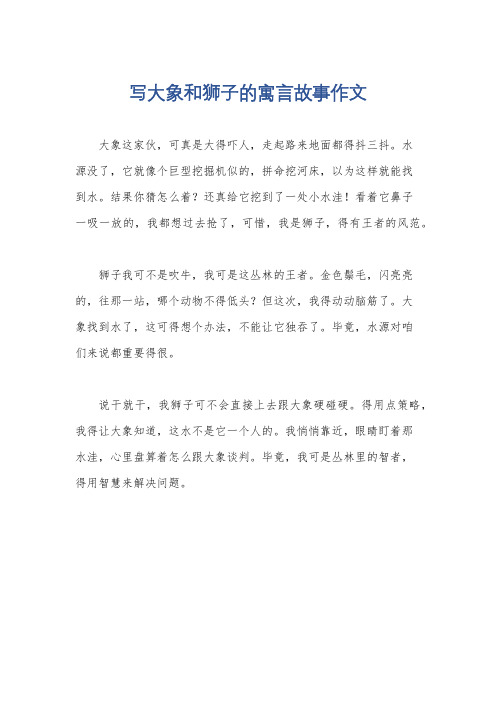 写大象和狮子的寓言故事作文

大象这家伙，可真是大得吓人，走起路来地面都得抖三抖。水源没了，它就像个巨型挖掘机似的，拼命挖河床，以为这样就能找到水。结果你猜怎么着？还真给它挖到了一处小水洼！看着它鼻子一吸一放的，我都想过去抢了，可惜，我是狮子，得有王者的风范。

狮子我可不是吹牛，我可是这丛林的王者。金色鬃毛，闪亮亮的，往那一站，哪个动物不得低头？但这次，我得动动脑筋了。大象找到水了，这可得想个办法，不能让它独吞了。毕竟，水源对咱们来说都重要得很。

说干就干，我狮子可不会直接上去跟大象硬碰硬。得用点策略，我得让大象知道，这水不是它一个人的。我悄悄靠近，眼睛盯着那水洼，心里盘算着怎么跟大象谈判。毕竟，我可是丛林里的智者，得用智慧来解决问题。